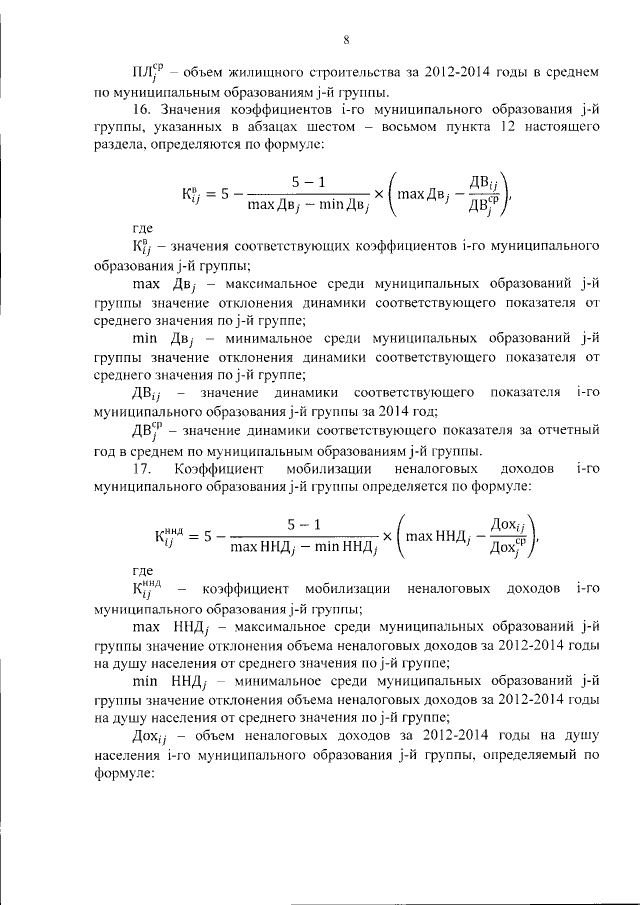 8

$ПЛ_j^{ср}$ – объем жилищного строительства за 2012-2014 годы в среднем по муниципальным образованиям j-й группы.

16. Значения коэффициентов i-го муниципального образования j-й группы, указанных в абзацах шестом – восьмом пункта 12 настоящего раздела, определяются по формуле:

$К_{ij}^{в} = 5 - \frac{5-1}{\max Дв_j - \min Дв_j} \times \left( \max Дв_j - \frac{ДВ_{ij}}{ДВ_j^{ср}} \right),$

где

$К_{ij}^{в}$ – значения соответствующих коэффициентов i-го муниципального образования j-й группы;

max $Дв_j$ – максимальное среди муниципальных образований j-й группы значение отклонения динамики соответствующего показателя от среднего значения по j-й группе;

min $Дв_j$ – минимальное среди муниципальных образований j-й группы значение отклонения динамики соответствующего показателя от среднего значения по j-й группе;

$ДВ_{ij}$ – значение динамики соответствующего показателя i-го муниципального образования j-й группы за 2014 год;

$ДВ_j^{ср}$ – значение динамики соответствующего показателя за отчетный год в среднем по муниципальным образованиям j-й группы.

17. Коэффициент мобилизации неналоговых доходов i-го муниципального образования j-й группы определяется по формуле:

$К_{ij}^{ннд} = 5 - \frac{5-1}{\max ННД_j - \min ННД_j} \times \left( \max ННД_j - \frac{Дох_{ij}}{Дох_j^{ср}} \right),$

где

$К_{ij}^{ннд}$ – коэффициент мобилизации неналоговых доходов i-го муниципального образования j-й группы;

max $ННД_j$ – максимальное среди муниципальных образований j-й группы значение отклонения объема неналоговых доходов за 2012-2014 годы на душу населения от среднего значения по j-й группе;

min $ННД_j$ – минимальное среди муниципальных образований j-й группы значение отклонения объема неналоговых доходов за 2012-2014 годы на душу населения от среднего значения по j-й группе;

$Дох_{ij}$ – объем неналоговых доходов за 2012-2014 годы на душу населения i-го муниципального образования j-й группы, определяемый по формуле: